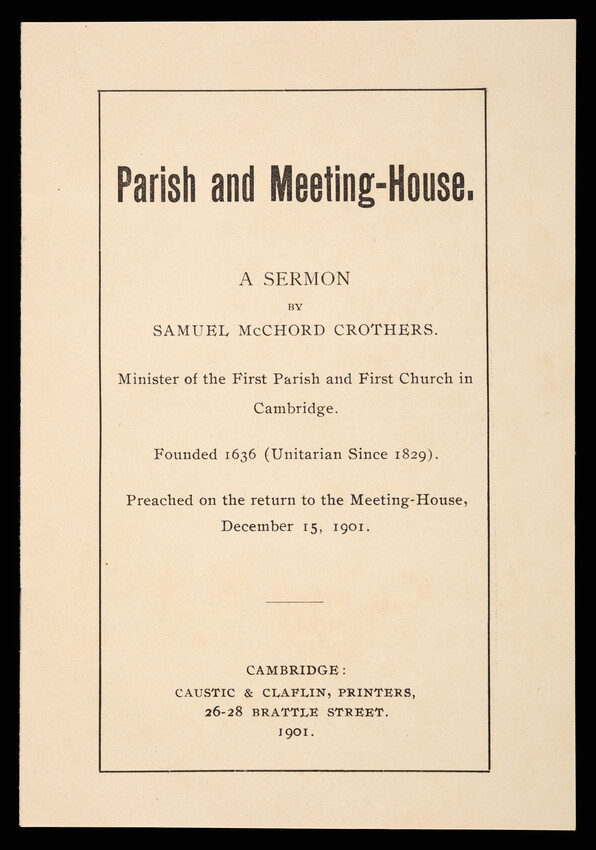 Parish and Meeting-House.

A SERMON
BY
SAMUEL McCHORD CROTHERS.

Minister of the First Parish and First Church in Cambridge.

Founded 1636 (Unitarian Since 1829).

Preached on the return to the Meeting-House, December 15, 1901.

CAMBRIDGE:
CAUSTIC & CLAFLIN, PRINTERS,
26-28 BRATTLE STREET.
1901.